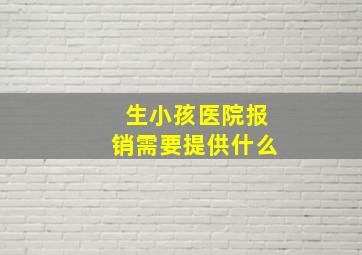 生小孩医院报销需要提供什么